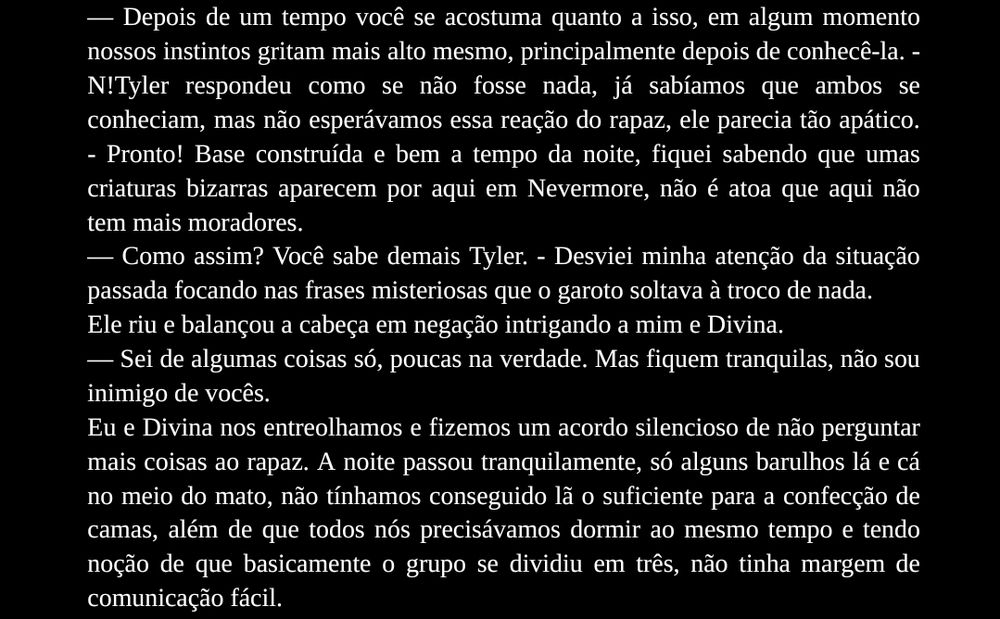 — Depois de um tempo você se acostuma quanto a isso, em algum momento nossos instintos gritam mais alto mesmo, principalmente depois de conhecê-la. - N!Tyler respondeu como se não fosse nada, já sabíamos que ambos se conheciam, mas não esperávamos essa reação do rapaz, ele parecia tão apático. - Pronto! Base construída e bem a tempo da noite, fiquei sabendo que umas criaturas bizarras aparecem por aqui em Nevermore, não é atoa que aqui não tem mais moradores.
— Como assim? Você sabe demais Tyler. - Desviei minha atenção da situação passada focando nas frases misteriosas que o garoto soltava à troco de nada.
Ele riu e balançou a cabeça em negação intrigando a mim e Divina.
— Sei de algumas coisas só, poucas na verdade. Mas fiquem tranquilas, não sou inimigo de vocês.
Eu e Divina nos entreolhamos e fizemos um acordo silencioso de não perguntar mais coisas ao rapaz. A noite passou tranquilamente, só alguns barulhos lá e cá no meio do mato, não tínhamos conseguido lã o suficiente para a confecção de camas, além de que todos nós precisávamos dormir ao mesmo tempo e tendo noção de que basicamente o grupo se dividiu em três, não tinha margem de comunicação fácil.